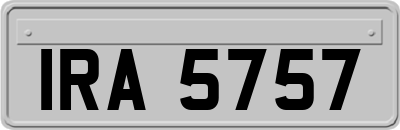 IRA 5757